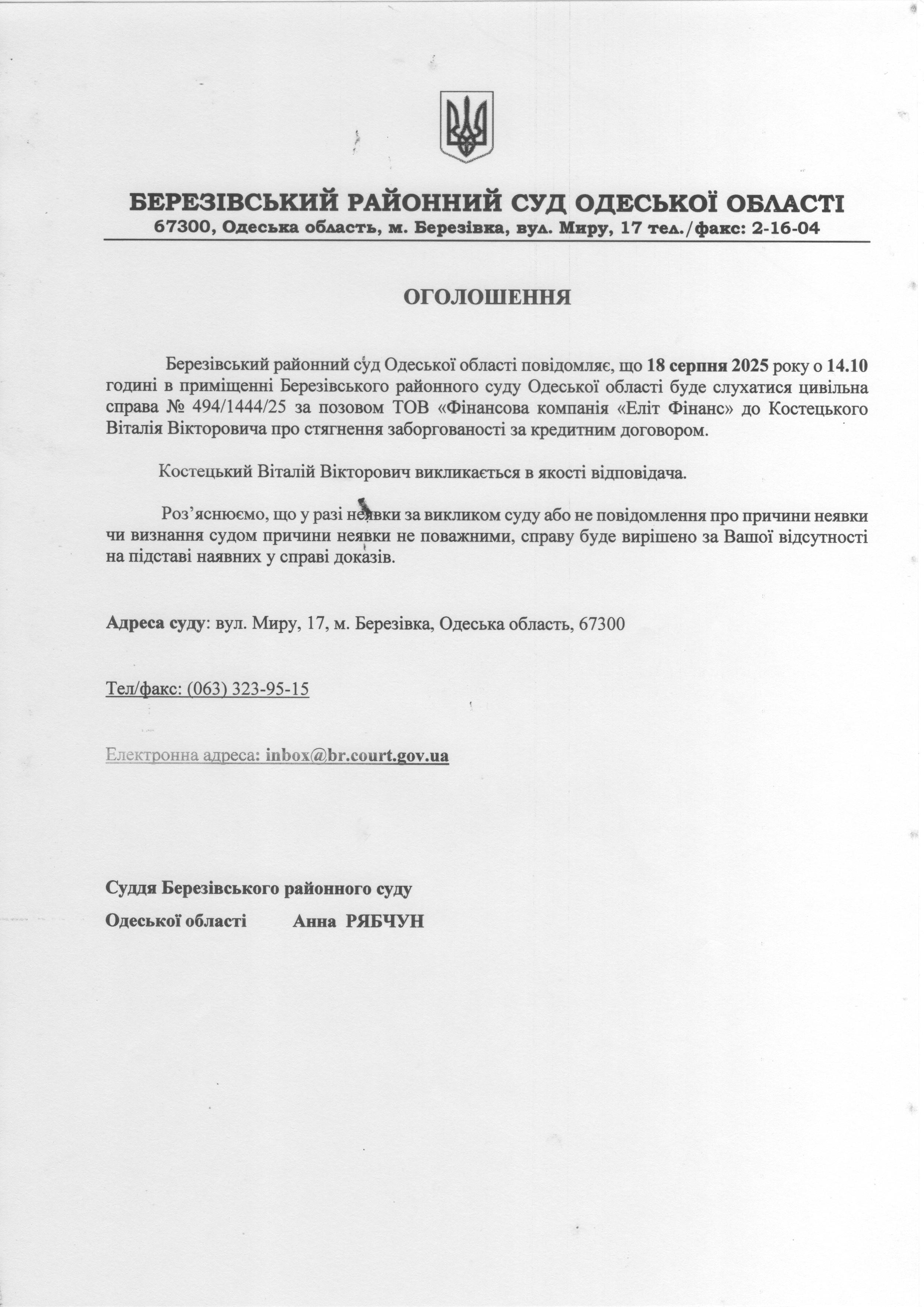 БЕРЕЗІВСЬКИЙ РАЙОННИЙ СУД ОДЕСЬКОЇ ОБЛАСТІ
67300, Одеська область, м. Березівка, вул. Миру, 17 тел./факс: 2-16-04

ОГОЛОШЕННЯ

Березівський районний суд Одеської області повідомляє, що 18 серпня 2025 року о 14.10 годині в приміщенні Березівського районного суду Одеської області буде слухатися цивільна справа № 494/1444/25 за позовом ТОВ «Фінансова компанія «Еліт Фінанс» до Костецького Віталія Вікторовича про стягнення заборгованості за кредитним договором.

Костецький Віталій Вікторович викликається в якості відповідача.

Роз'яснюємо, що у разі неявки за викликом суду або не повідомлення про причини неявки чи визнання судом причини неявки не поважними, справу буде вирішено за Вашої відсутності на підставі наявних у справі доказів.

Адреса суду: вул. Миру, 17, м. Березівка, Одеська область, 67300

Тел/факс: (063) 323-95-15

Електронна адреса: inbox@br.court.gov.ua

Суддя Березівського районного суду
Одеської області Анна РЯБЧУН